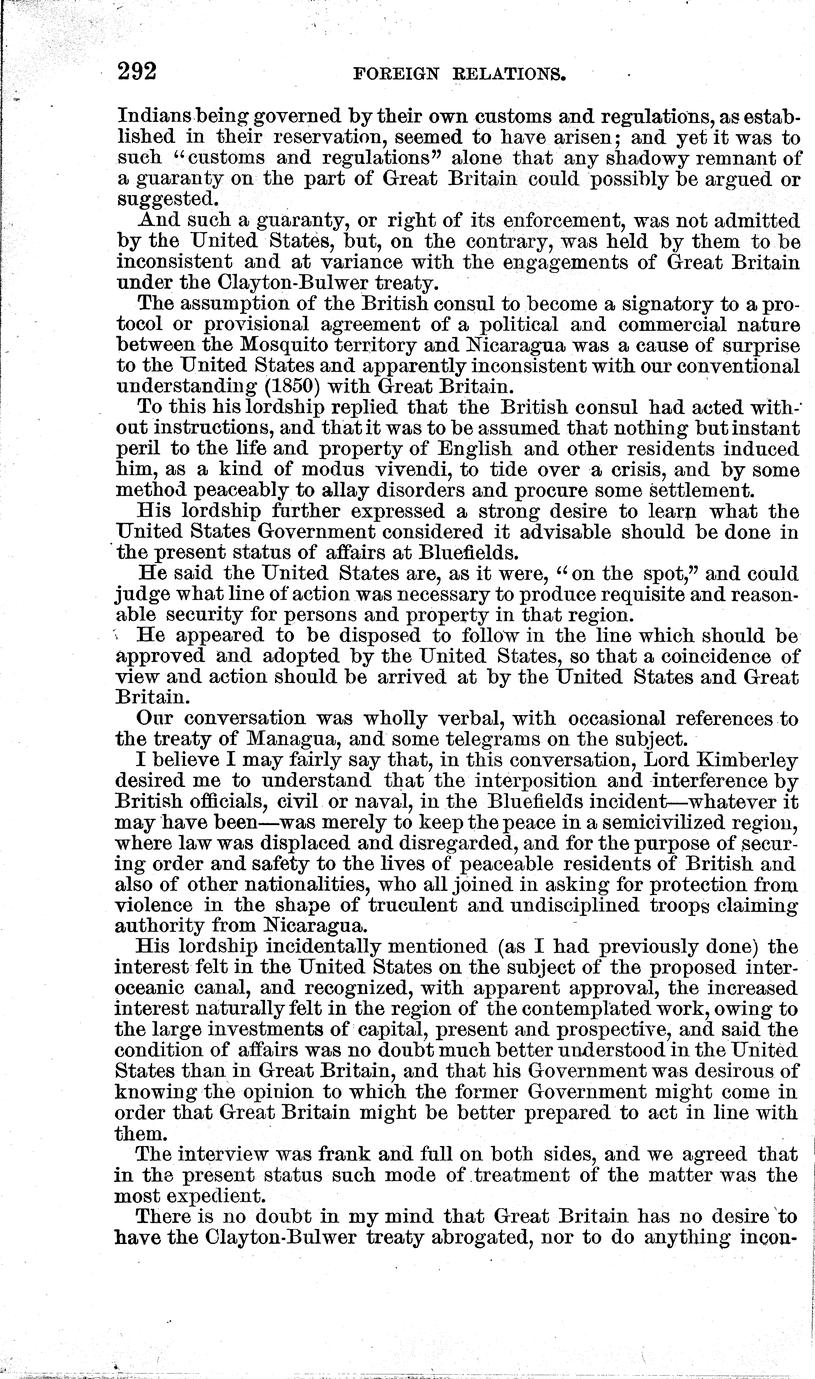 292 FOREIGN RELATIONS.

Indians being governed by their own customs and regulations, as established in their reservation, seemed to have arisen; and yet it was to such "customs and regulations" alone that any shadowy remnant of a guaranty on the part of Great Britain could possibly be argued or suggested.

And such a guaranty, or right of its enforcement, was not admitted by the United States, but, on the contrary, was held by them to be inconsistent and at variance with the engagements of Great Britain under the Clayton-Bulwer treaty.

The assumption of the British consul to become a signatory to a protocol or provisional agreement of a political and commercial nature between the Mosquito territory and Nicaragua was a cause of surprise to the United States and apparently inconsistent with our conventional understanding (1850) with Great Britain.

To this his lordship replied that the British consul had acted without instructions, and that it was to be assumed that nothing but instant peril to the life and property of English and other residents induced him, as a kind of modus vivendi, to tide over a crisis, and by some method peaceably to allay disorders and procure some settlement.

His lordship further expressed a strong desire to learn what the United States Government considered it advisable should be done in the present status of affairs at Bluefields.

He said the United States are, as it were, "on the spot," and could judge what line of action was necessary to produce requisite and reasonable security for persons and property in that region.

He appeared to be disposed to follow in the line which should be approved and adopted by the United States, so that a coincidence of view and action should be arrived at by the United States and Great Britain.

Our conversation was wholly verbal, with occasional references to the treaty of Managua, and some telegrams on the subject.

I believe I may fairly say that, in this conversation, Lord Kimberley desired me to understand that the interposition and interference by British officials, civil or naval, in the Bluefields incident—whatever it may have been—was merely to keep the peace in a semicivilized region, where law was displaced and disregarded, and for the purpose of securing order and safety to the lives of peaceable residents of British and also of other nationalities, who all joined in asking for protection from violence in the shape of truculent and undisciplined troops claiming authority from Nicaragua.

His lordship incidentally mentioned (as I had previously done) the interest felt in the United States on the subject of the proposed interoceanic canal, and recognized, with apparent approval, the increased interest naturally felt in the region of the contemplated work, owing to the large investments of capital, present and prospective, and said the condition of affairs was no doubt much better understood in the United States than in Great Britain, and that his Government was desirous of knowing the opinion to which the former Government might come in order that Great Britain might be better prepared to act in line with them.

The interview was frank and full on both sides, and we agreed that in the present status such mode of treatment of the matter was the most expedient.

There is no doubt in my mind that Great Britain has no desire to have the Clayton-Bulwer treaty abrogated, nor to do anything incon-